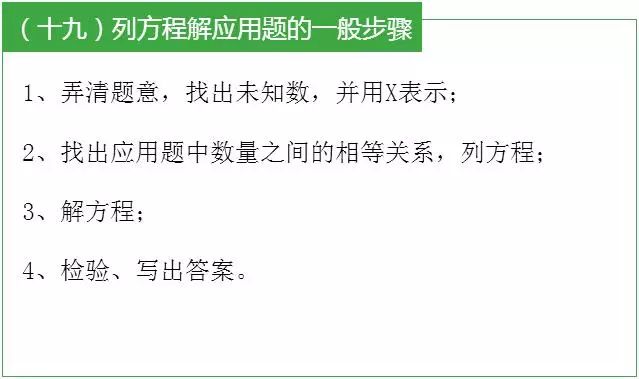 （十九）列方程解应用题的一般步骤

1、弄清题意，找出未知数，并用X表示；

2、找出应用题中数量之间的相等关系，列方程；

3、解方程；

4、检验、写出答案。